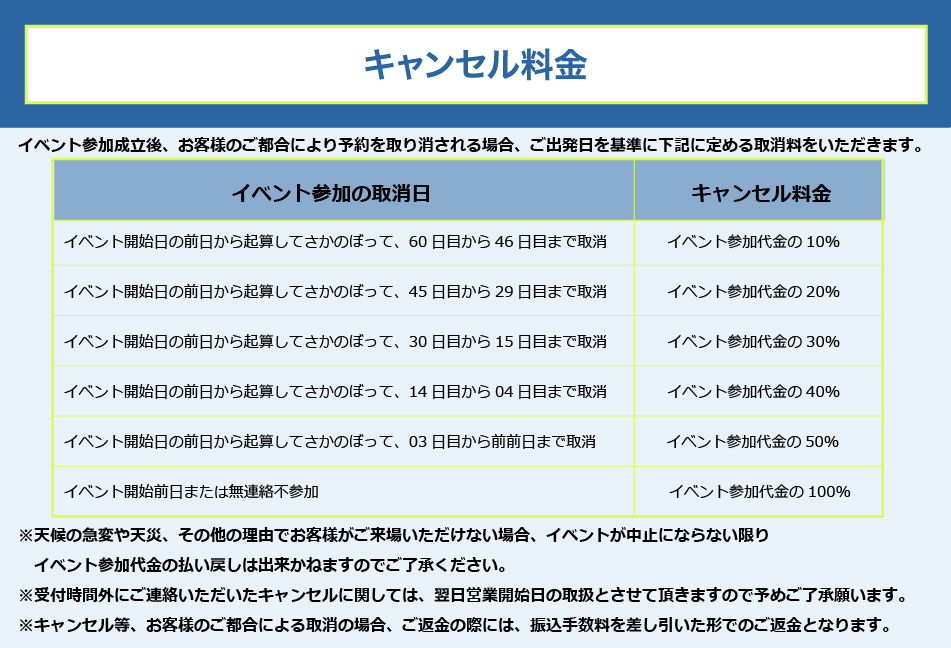 キャンセル料金

イベント参加成立後、お客様のご都合により予約を取り消される場合、ご出発日を基準に下記に定める取消料をいただきます。

| イベント参加の取消日 | キャンセル料金 |
|---|---|
| イベント開始日の前日から起算してさかのぼって、60日目から46日目まで取消 | イベント参加代金の10% |
| イベント開始日の前日から起算してさかのぼって、45日目から29日目まで取消 | イベント参加代金の20% |
| イベント開始日の前日から起算してさかのぼって、30日目から15日目まで取消 | イベント参加代金の30% |
| イベント開始日の前日から起算してさかのぼって、14日目から04日目まで取消 | イベント参加代金の40% |
| イベント開始日の前日から起算してさかのぼって、03日目から前前日まで取消 | イベント参加代金の50% |
| イベント開始前日または無連絡不参加 | イベント参加代金の100% |

※天候の急変や天災、その他の理由でお客様がご来場いただけない場合、イベントが中止にならない限り
イベント参加代金の払い戻しは出来かねますのでご了承ください。

※受付時間外にご連絡いただいたキャンセルに関しては、翌日営業開始日の取扱とさせて頂きますので予めご了承願います。

※キャンセル等、お客様のご都合による取消の場合、ご返金の際には、振込手数料を差し引いた形でのご返金となります。